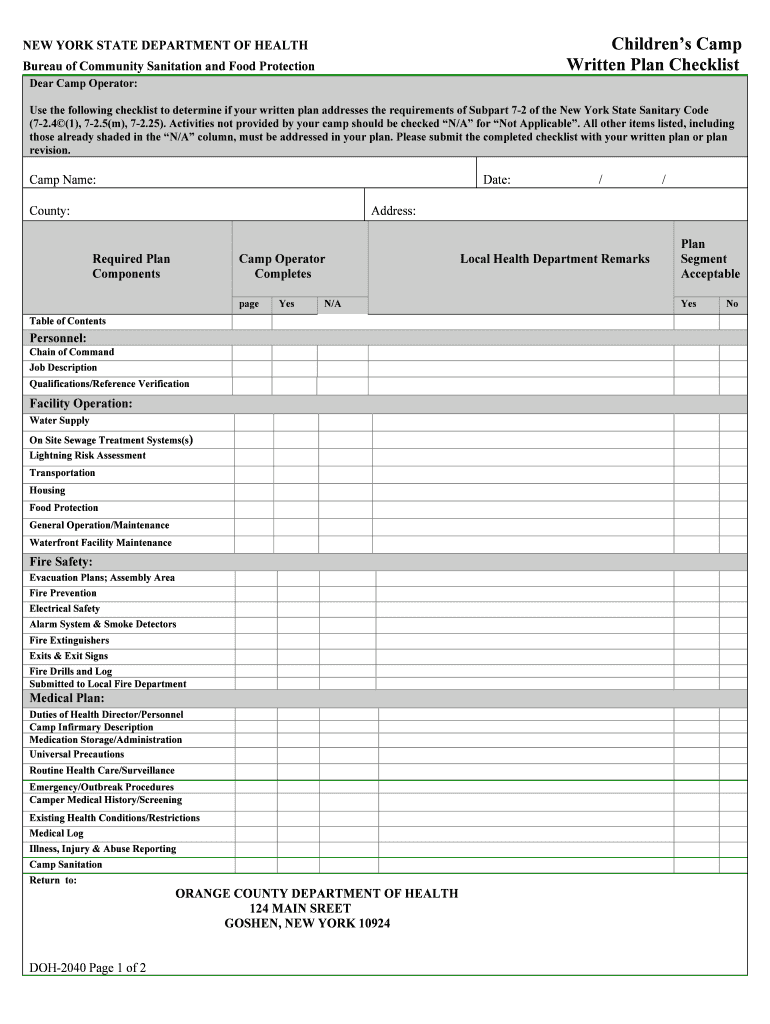 NEW YORK STATE DEPARTMENT OF HEALTH
Bureau of Community Sanitation and Food Protection

Children's Camp
Written Plan Checklist

Dear Camp Operator:

Use the following checklist to determine if your written plan addresses the requirements of Subpart 7-2 of the New York State Sanitary Code (7-2.4©(1), 7-2.5(m), 7-2.25). Activities not provided by your camp should be checked "N/A" for "Not Applicable". All other items listed, including those already shaded in the "N/A" column, must be addressed in your plan. Please submit the completed checklist with your written plan or plan revision.

Camp Name: Date: / /

County: Address:

| Required Plan Components | Camp Operator Completes | | | Local Health Department Remarks | Plan Segment Acceptable | |
|---|---|---|---|---|---|---|
| | page | Yes | N/A | | Yes | No |
| Table of Contents | | | | | | |
| Personnel: | | | | | | |
| Chain of Command | | | | | | |
| Job Description | | | | | | |
| Qualifications/Reference Verification | | | | | | |
| Facility Operation: | | | | | | |
| Water Supply | | | | | | |
| On Site Sewage Treatment Systems(s) | | | | | | |
| Lightning Risk Assessment | | | | | | |
| Transportation | | | | | | |
| Housing | | | | | | |
| Food Protection | | | | | | |
| General Operation/Maintenance | | | | | | |
| Waterfront Facility Maintenance | | | | | | |
| Fire Safety: | | | | | | |
| Evacuation Plans; Assembly Area | | | | | | |
| Fire Prevention | | | | | | |
| Electrical Safety | | | | | | |
| Alarm System & Smoke Detectors | | | | | | |
| Fire Extinguishers | | | | | | |
| Exits & Exit Signs | | | | | | |
| Fire Drills and Log | | | | | | |
| Submitted to Local Fire Department | | | | | | |
| Medical Plan: | | | | | | |
| Duties of Health Director/Personnel | | | | | | |
| Camp Infirmary Description | | | | | | |
| Medication Storage/Administration | | | | | | |
| Universal Precautions | | | | | | |
| Routine Health Care/Surveillance | | | | | | |
| Emergency/Outbreak Procedures | | | | | | |
| Camper Medical History/Screening | | | | | | |
| Existing Health Conditions/Restrictions | | | | | | |
| Medical Log | | | | | | |
| Illness, Injury & Abuse Reporting | | | | | | |
| Camp Sanitation | | | | | | |

Return to:

ORANGE COUNTY DEPARTMENT OF HEALTH
124 MAIN SREET
GOSHEN, NEW YORK 10924

DOH-2040 Page 1 of 2